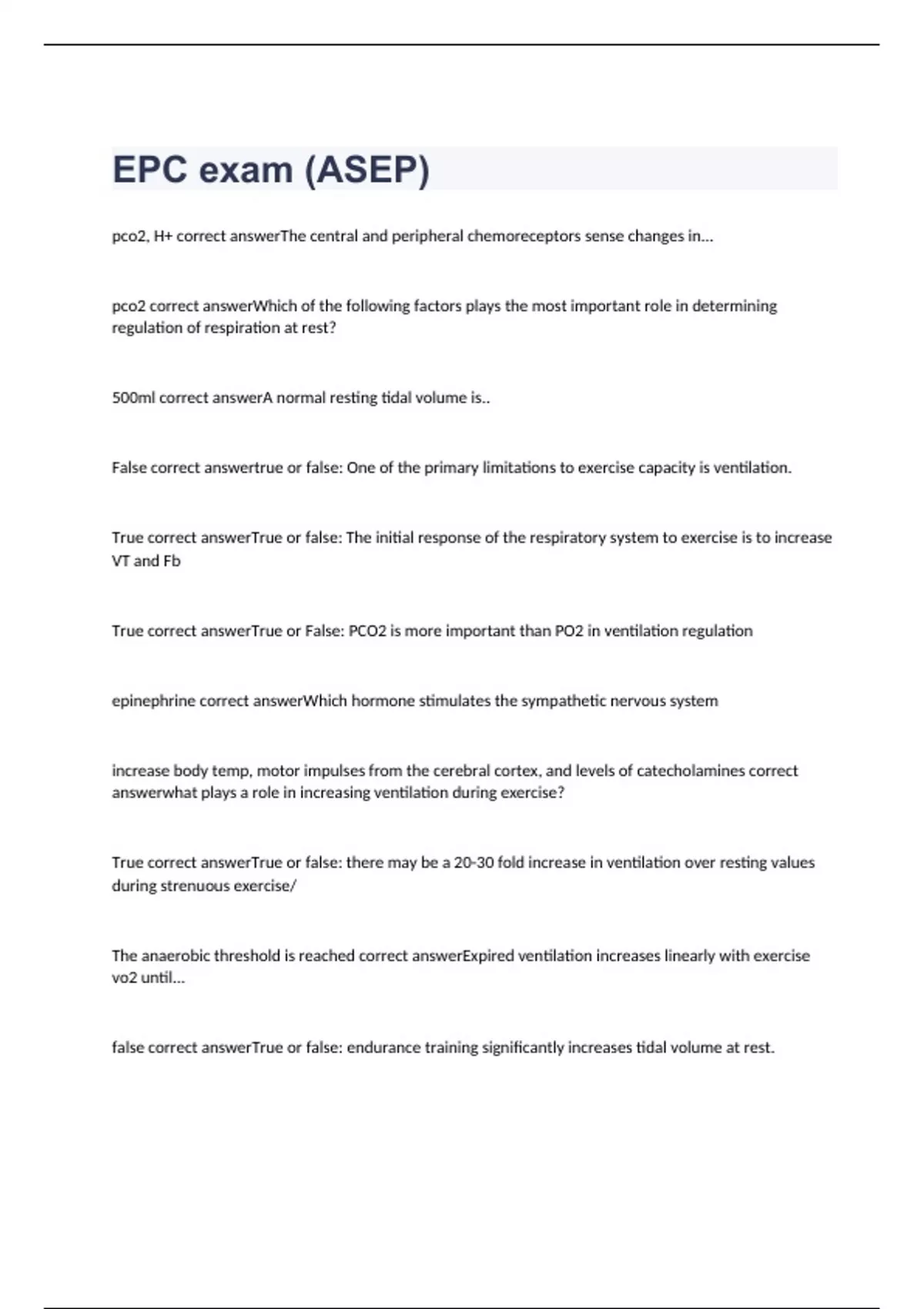 EPC exam (ASEP)

pco2, H+ correct answerThe central and peripheral chemoreceptors sense changes in...

pco2 correct answerWhich of the following factors plays the most important role in determining regulation of respiration at rest?

500ml correct answerA normal resting tidal volume is..

False correct answertrue or false: One of the primary limitations to exercise capacity is ventilation.

True correct answerTrue or false: The initial response of the respiratory system to exercise is to increase VT and Fb

True correct answerTrue or False: PCO2 is more important than PO2 in ventilation regulation

epinephrine correct answerWhich hormone stimulates the sympathetic nervous system

increase body temp, motor impulses from the cerebral cortex, and levels of catecholamines correct answerwhat plays a role in increasing ventilation during exercise?

True correct answerTrue or false: there may be a 20-30 fold increase in ventilation over resting values during strenuous exercise/

The anaerobic threshold is reached correct answerExpired ventilation increases linearly with exercise vo2 until...

false correct answerTrue or false: endurance training significantly increases tidal volume at rest.